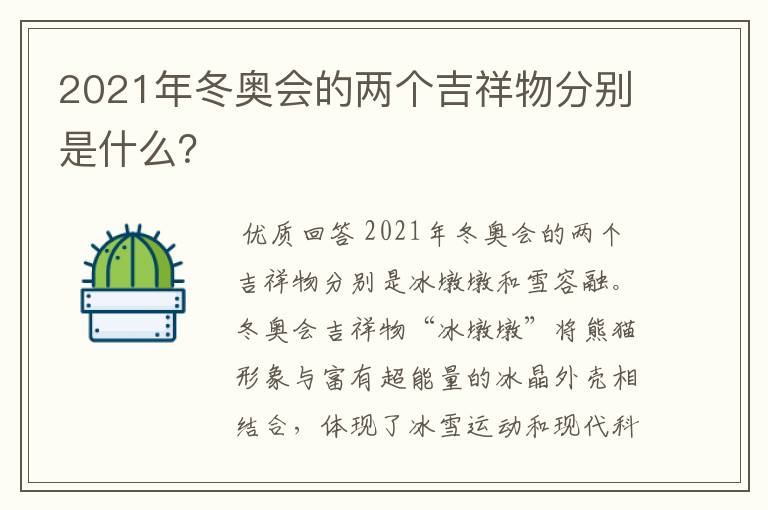 2021年冬奥会的两个吉祥物分别是什么?

优质回答 2021年冬奥会的两个吉祥物分别是冰墩墩和雪容融。冬奥会吉祥物“冰墩墩”将熊猫形象与富有超能量的冰晶外壳相结合，体现了冰雪运动和现代科